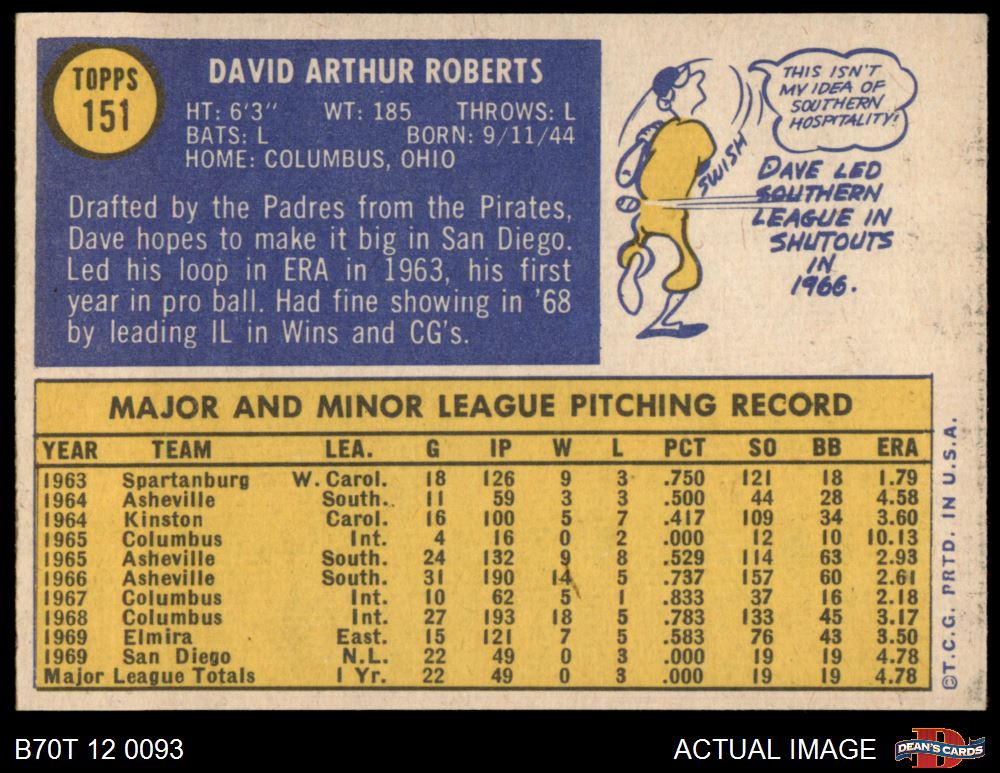 TOPPS
151

DAVID ARTHUR ROBERTS

HT: 6'3" WT: 185 THROWS: L
BATS: L BORN: 9/11/44
HOME: COLUMBUS, OHIO

Drafted by the Padres from the Pirates, Dave hopes to make it big in San Diego. Led his loop in ERA in 1963, his first year in pro ball. Had fine showing in '68 by leading IL in Wins and CG's.

THIS ISN'T MY IDEA OF SOUTHERN HOSPITALITY!

SWISH

DAVE LED SOUTHERN LEAGUE IN SHUTOUTS IN 1966.

MAJOR AND MINOR LEAGUE PITCHING RECORD

| YEAR | TEAM | LEA. | G | IP | W | L | PCT | SO | BB | ERA |
|---|---|---|---|---|---|---|---|---|---|---|
| 1963 | Spartanburg | W. Carol. | 18 | 126 | 9 | 3 | .750 | 121 | 18 | 1.79 |
| 1964 | Asheville | South. | 11 | 59 | 3 | 3 | .500 | 44 | 28 | 4.58 |
| 1964 | Kinston | Carol. | 16 | 100 | 5 | 7 | .417 | 109 | 34 | 3.60 |
| 1965 | Columbus | Int. | 4 | 16 | 0 | 2 | .000 | 12 | 10 | 10.13 |
| 1965 | Asheville | South. | 24 | 132 | 9 | 8 | .529 | 114 | 63 | 2.93 |
| 1966 | Asheville | South. | 31 | 190 | 14 | 5 | .737 | 157 | 60 | 2.61 |
| 1967 | Columbus | Int. | 10 | 62 | 5 | 1 | .833 | 37 | 16 | 2.18 |
| 1968 | Columbus | Int. | 27 | 193 | 18 | 5 | .783 | 133 | 45 | 3.17 |
| 1969 | Elmira | East. | 15 | 121 | 7 | 5 | .583 | 76 | 43 | 3.50 |
| 1969 | San Diego | N.L. | 22 | 49 | 0 | 3 | .000 | 19 | 19 | 4.78 |
| Major League Totals |  | 1 Yr. | 22 | 49 | 0 | 3 | .000 | 19 | 19 | 4.78 |

©T.C.G. PRTD. IN U.S.A.

B70T 12 0093

ACTUAL IMAGE

DEAN'S CARDS